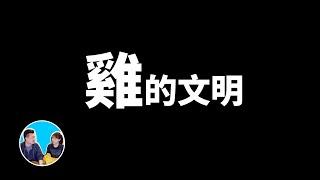 雞的文明